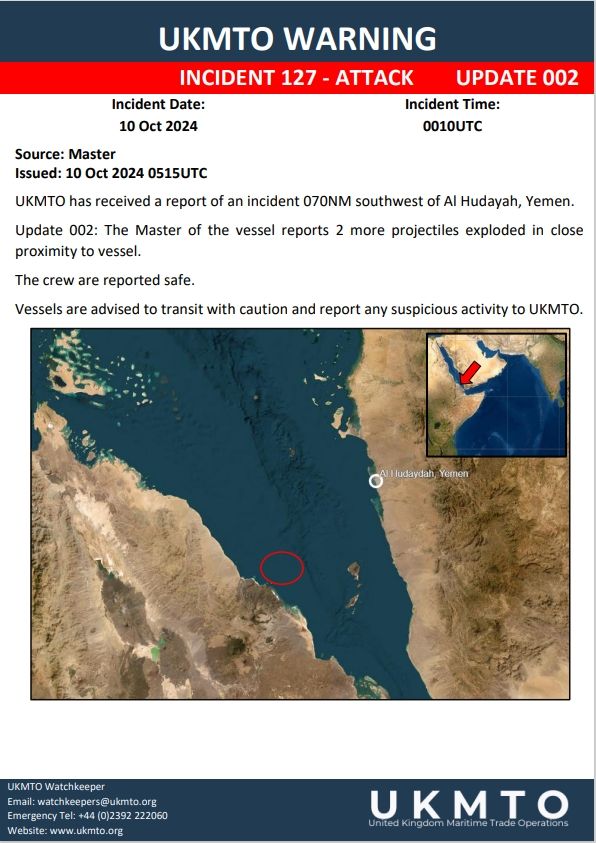 UKMTO WARNING

INCIDENT 127 - ATTACK UPDATE 002

Incident Date:
10 Oct 2024

Incident Time:
0010UTC

Source: Master
Issued: 10 Oct 2024 0515UTC

UKMTO has received a report of an incident 070NM southwest of Al Hudayah, Yemen.

Update 002: The Master of the vessel reports 2 more projectiles exploded in close proximity to vessel.

The crew are reported safe.

Vessels are advised to transit with caution and report any suspicious activity to UKMTO.

Al Hudaydah, Yemen

UKMTO Watchkeeper
Email: watchkeepers@ukmto.org
Emergency Tel: +44 (0)2392 222060
Website: www.ukmto.org

UKMTO
United Kingdom Maritime Trade Operations